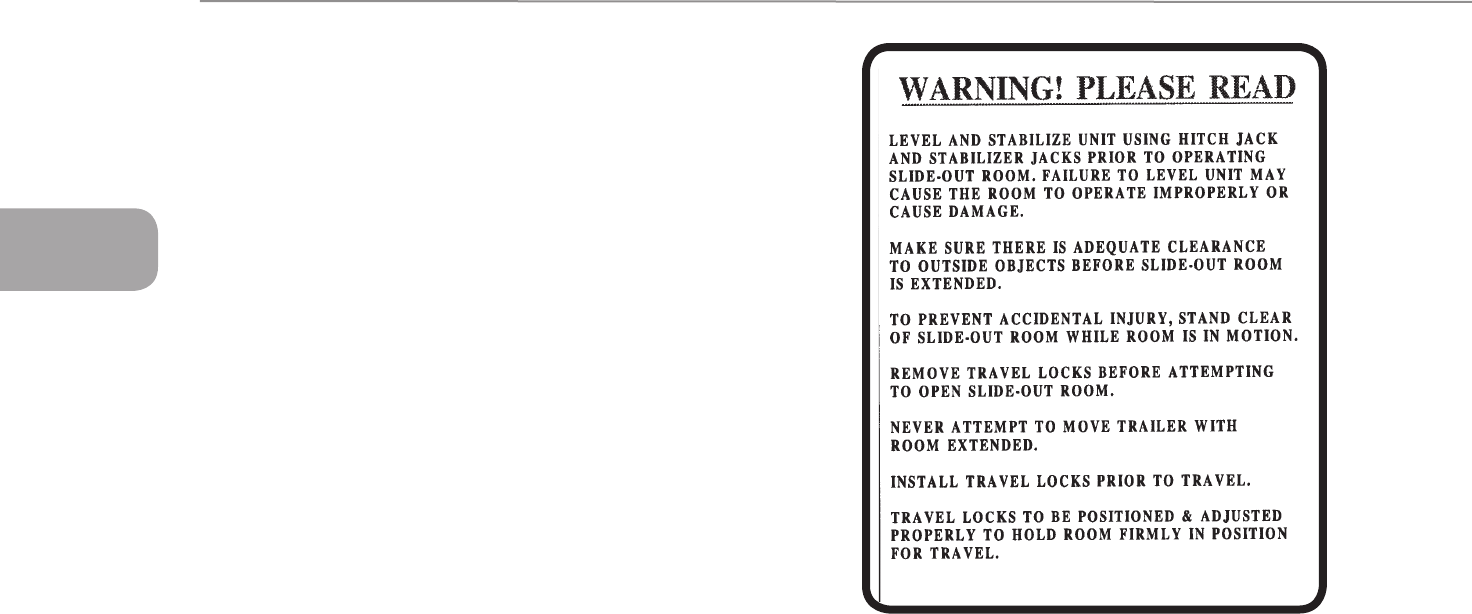 WARNING! PLEASE READ

LEVEL AND STABILIZE UNIT USING HITCH JACK AND STABILIZER JACKS PRIOR TO OPERATING SLIDE-OUT ROOM. FAILURE TO LEVEL UNIT MAY CAUSE THE ROOM TO OPERATE IMPROPERLY OR CAUSE DAMAGE.

MAKE SURE THERE IS ADEQUATE CLEARANCE TO OUTSIDE OBJECTS BEFORE SLIDE-OUT ROOM IS EXTENDED.

TO PREVENT ACCIDENTAL INJURY, STAND CLEAR OF SLIDE-OUT ROOM WHILE ROOM IS IN MOTION.

REMOVE TRAVEL LOCKS BEFORE ATTEMPTING TO OPEN SLIDE-OUT ROOM.

NEVER ATTEMPT TO MOVE TRAILER WITH ROOM EXTENDED.

INSTALL TRAVEL LOCKS PRIOR TO TRAVEL.

TRAVEL LOCKS TO BE POSITIONED & ADJUSTED PROPERLY TO HOLD ROOM FIRMLY IN POSITION FOR TRAVEL.